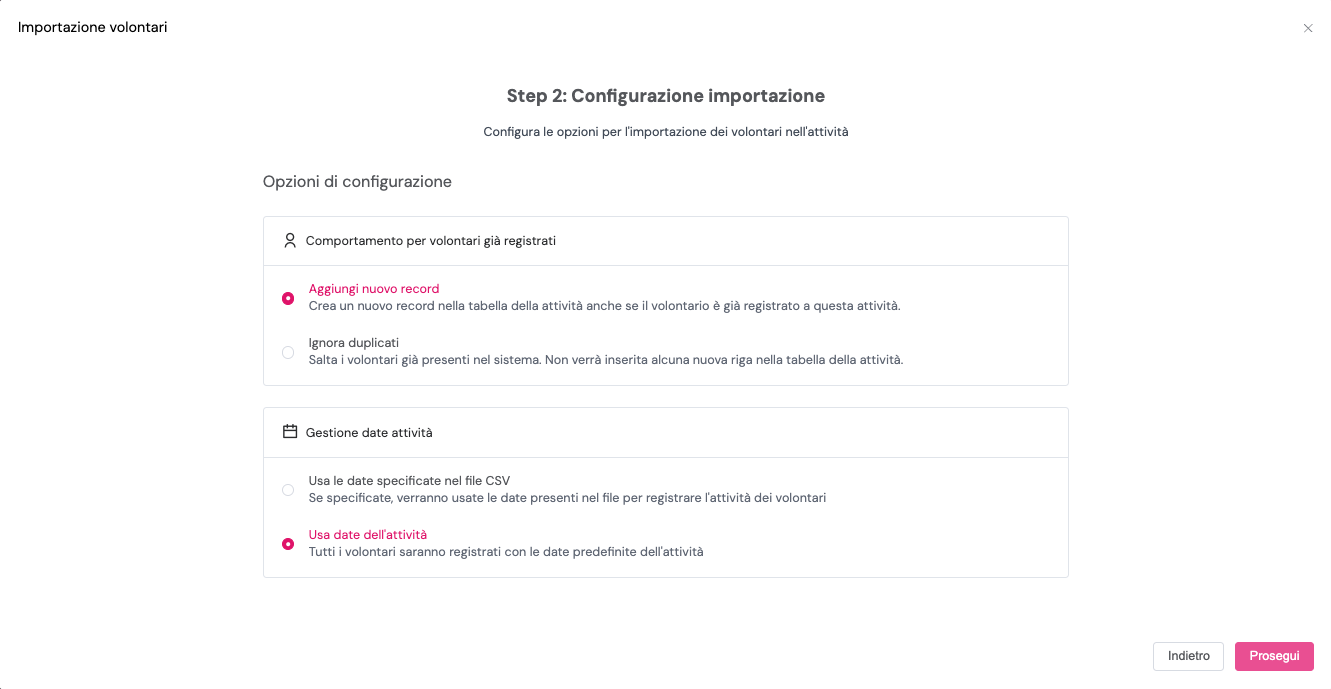 Importazione volontari

×

Step 2: Configurazione importazione

Configura le opzioni per l'importazione dei volontari nell'attività

Opzioni di configurazione

Comportamento per volontari già registrati

Aggiungi nuovo record
Crea un nuovo record nella tabella della attività anche se il volontario è già registrato a questa attività.

Ignora duplicati
Salta i volontari già presenti nel sistema. Non verrà inserita alcuna nuova riga nella tabella della attività.

Gestione date attività

Usa le date specificate nel file CSV
Se specificate, verranno usate le date presenti nel file per registrare l'attività dei volontari

Usa date dell'attività
Tutti i volontari saranno registrati con le date predefinite dell'attività

Indietro

Prosegui